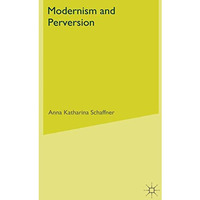 Modernism and Perversion

Anna Katharina Schaffner